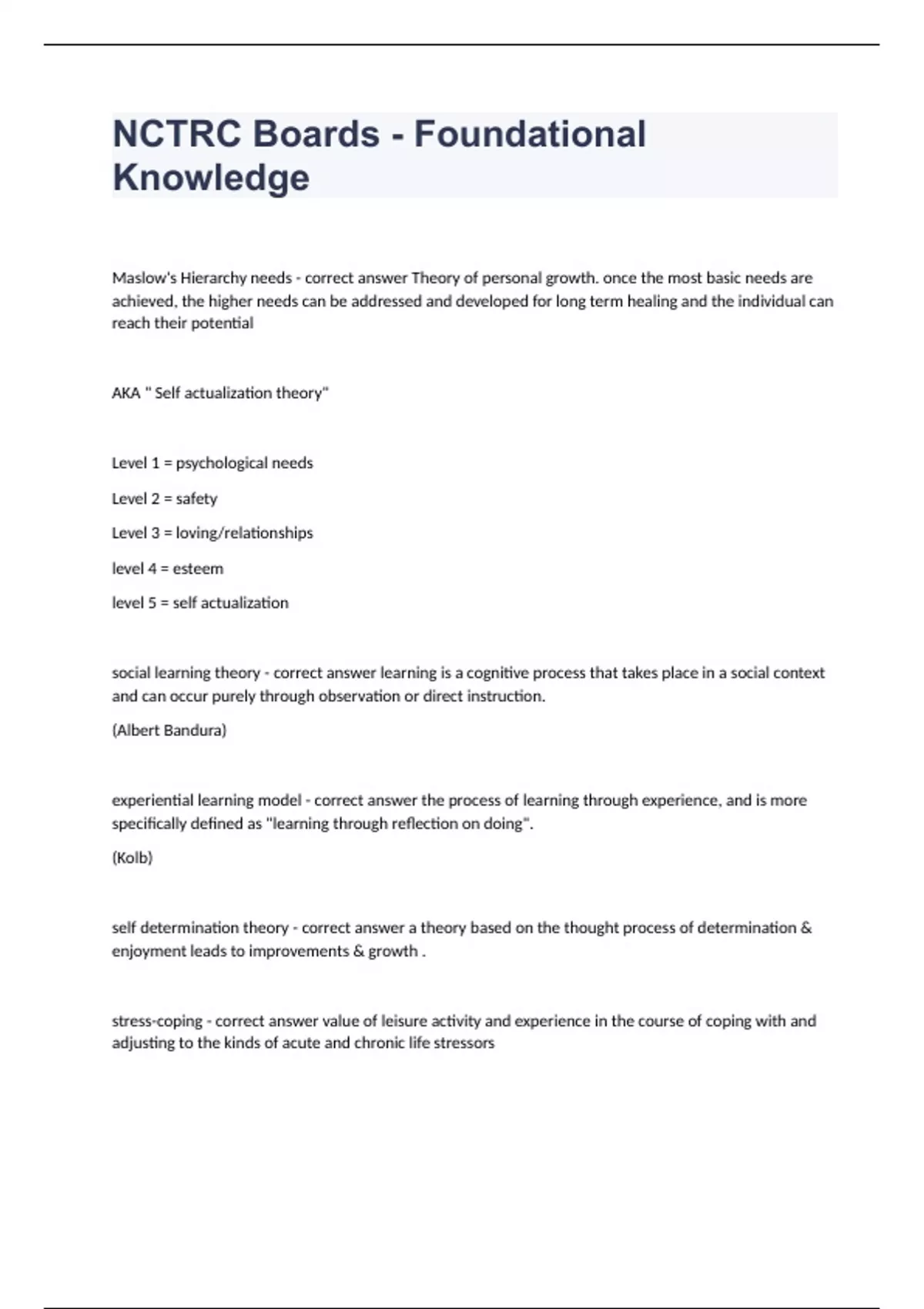 NCTRC Boards - Foundational Knowledge

Maslow's Hierarchy needs - correct answer Theory of personal growth. once the most basic needs are achieved, the higher needs can be addressed and developed for long term healing and the individual can reach their potential

AKA " Self actualization theory"

Level 1 = psychological needs

Level 2 = safety

Level 3 = loving/relationships

level 4 = esteem

level 5 = self actualization

social learning theory - correct answer learning is a cognitive process that takes place in a social context and can occur purely through observation or direct instruction.

(Albert Bandura)

experiential learning model - correct answer the process of learning through experience, and is more specifically defined as "learning through reflection on doing".

(Kolb)

self determination theory - correct answer a theory based on the thought process of determination & enjoyment leads to improvements & growth .

stress-coping - correct answer value of leisure activity and experience in the course of coping with and adjusting to the kinds of acute and chronic life stressors